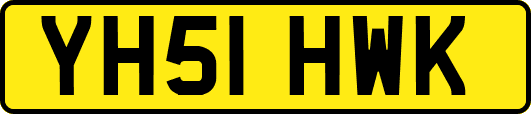 YH51 HWK